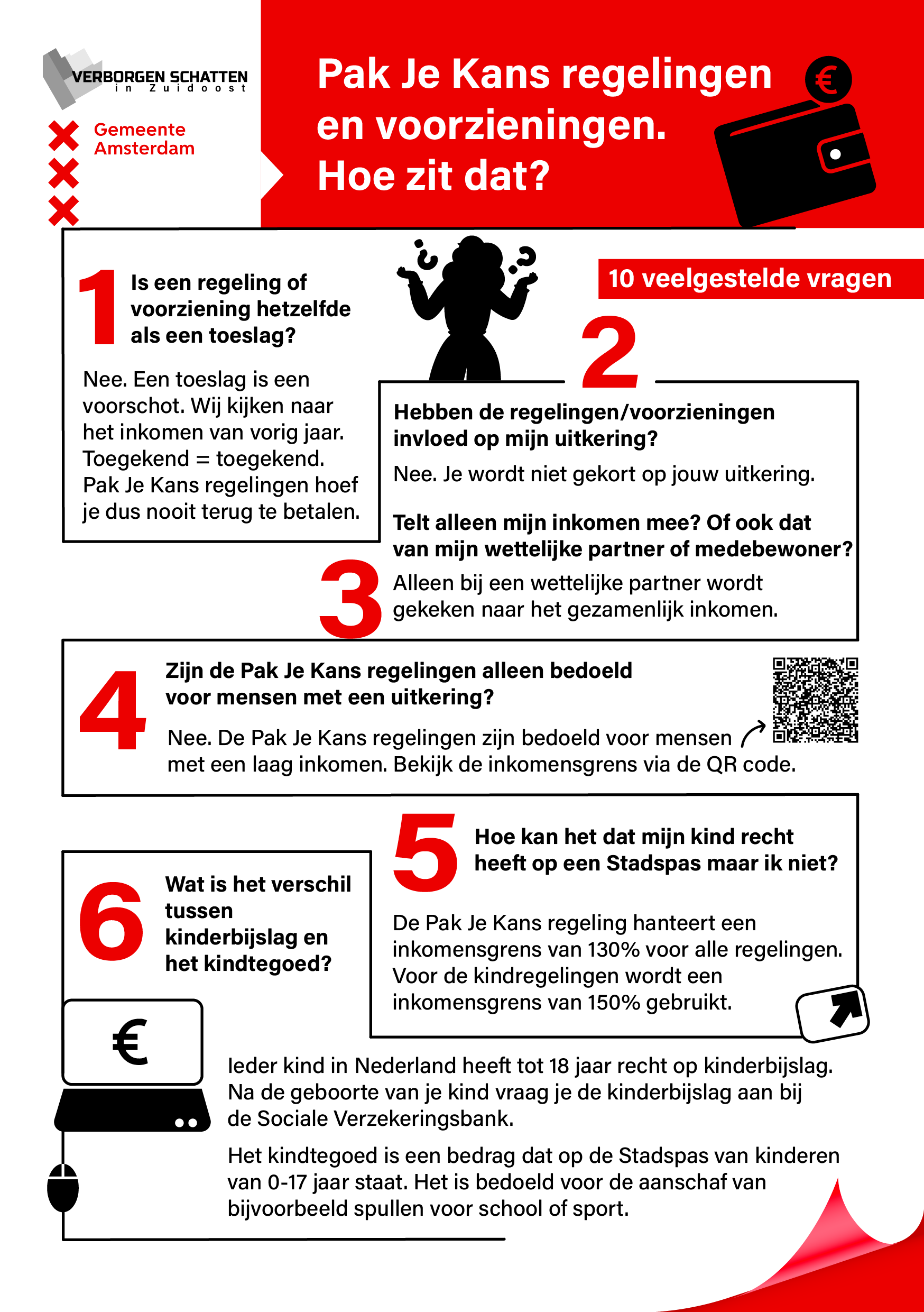 VERBORGEN SCHATTEN
in Zuidoost

Gemeente Amsterdam

Pak Je Kans regelingen en voorzieningen. Hoe zit dat?

€

10 veelgestelde vragen

1 Is een regeling of voorziening hetzelfde als een toeslag?

Nee. Een toeslag is een voorschot. Wij kijken naar het inkomen van vorig jaar. Toegekend = toegekend. Pak Je Kans regelingen hoef je dus nooit terug te betalen.

2 Hebben de regelingen/voorzieningen invloed op mijn uitkering?

Nee. Je wordt niet gekort op jouw uitkering.

3 Telt alleen mijn inkomen mee? Of ook dat van mijn wettelijke partner of medebewoner?

Alleen bij een wettelijke partner wordt gekeken naar het gezamenlijk inkomen.

4 Zijn de Pak Je Kans regelingen alleen bedoeld voor mensen met een uitkering?

Nee. De Pak Je Kans regelingen zijn bedoeld voor mensen met een laag inkomen. Bekijk de inkomensgrens via de QR code.

5 Hoe kan het dat mijn kind recht heeft op een Stadspas maar ik niet?

De Pak Je Kans regeling hanteert een inkomensgrens van 130% voor alle regelingen. Voor de kindregelingen wordt een inkomensgrens van 150% gebruikt.

6 Wat is het verschil tussen kinderbijslag en het kindtegoed?

€

Ieder kind in Nederland heeft tot 18 jaar recht op kinderbijslag. Na de geboorte van je kind vraag je de kinderbijslag aan bij de Sociale Verzekeringsbank.

Het kindtegoed is een bedrag dat op de Stadspas van kinderen van 0-17 jaar staat. Het is bedoeld voor de aanschaf van bijvoorbeeld spullen voor school of sport.